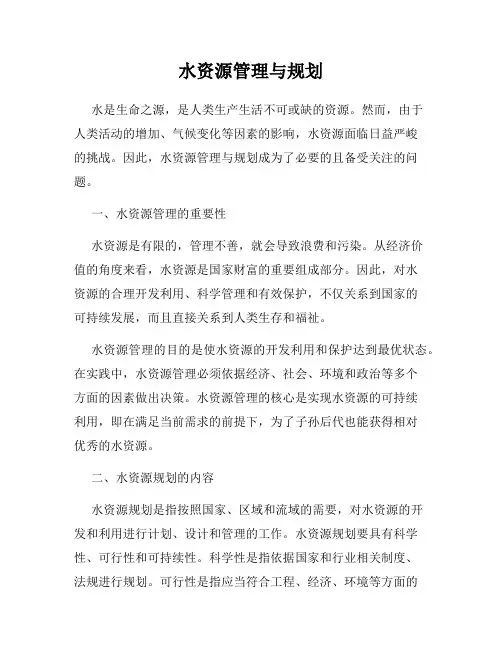 水资源管理与规划

水是生命之源，是人类生产生活不可或缺的资源。然而，由于人类活动的增加、气候变化等因素的影响，水资源面临日益严峻的挑战。因此，水资源管理与规划成为了必要的且备受关注的问题。

一、水资源管理的重要性

水资源是有限的，管理不善，就会导致浪费和污染。从经济价值的角度来看，水资源是国家财富的重要组成部分。因此，对水资源的合理开发利用、科学管理和有效保护，不仅关系到国家的可持续发展，而且直接关系到人类生存和福祉。

水资源管理的目的是使水资源的开发利用和保护达到最优状态。在实践中，水资源管理必须依据经济、社会、环境和政治等多个方面的因素做出决策。水资源管理的核心是实现水资源的可持续利用，即在满足当前需求的前提下，为了子孙后代也能获得相对优秀的水资源。

二、水资源规划的内容

水资源规划是指按照国家、区域和流域的需要，对水资源的开发和利用进行计划、设计和管理的工作。水资源规划要具有科学性、可行性和可持续性。科学性是指依据国家和行业相关制度、法规进行规划。可行性是指应当符合工程、经济、环境等方面的